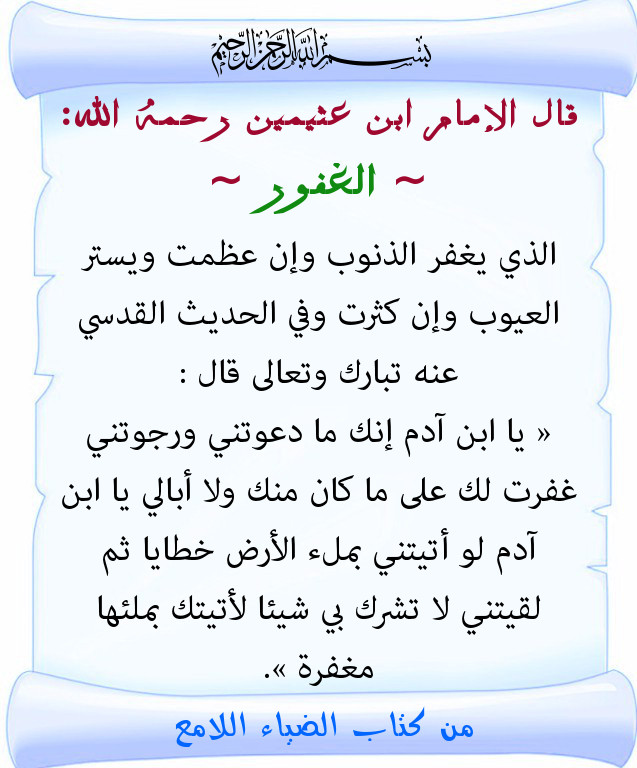 بسم الله الرحمن الرحيم

قال الإمام ابن عثيمين رحمه الله:

~ الغفور ~

الذي يغفر الذنوب وإن عظمت ويستر العيوب وإن كثرت وفي الحديث القدسي عنه تبارك وتعالى قال :

« يا ابن آدم إنك ما دعوتني ورجوتني غفرت لك على ما كان منك ولا أبالي يا ابن آدم لو أتيتني بملء الأرض خطايا ثم لقيتني لا تشرك بي شيئا لأتيتك بملئها مغفرة ».

من كتاب الضياء اللامع